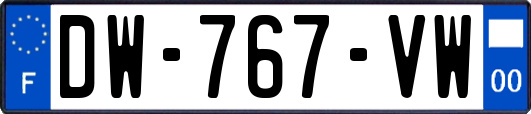 F
DW-767-VW
00